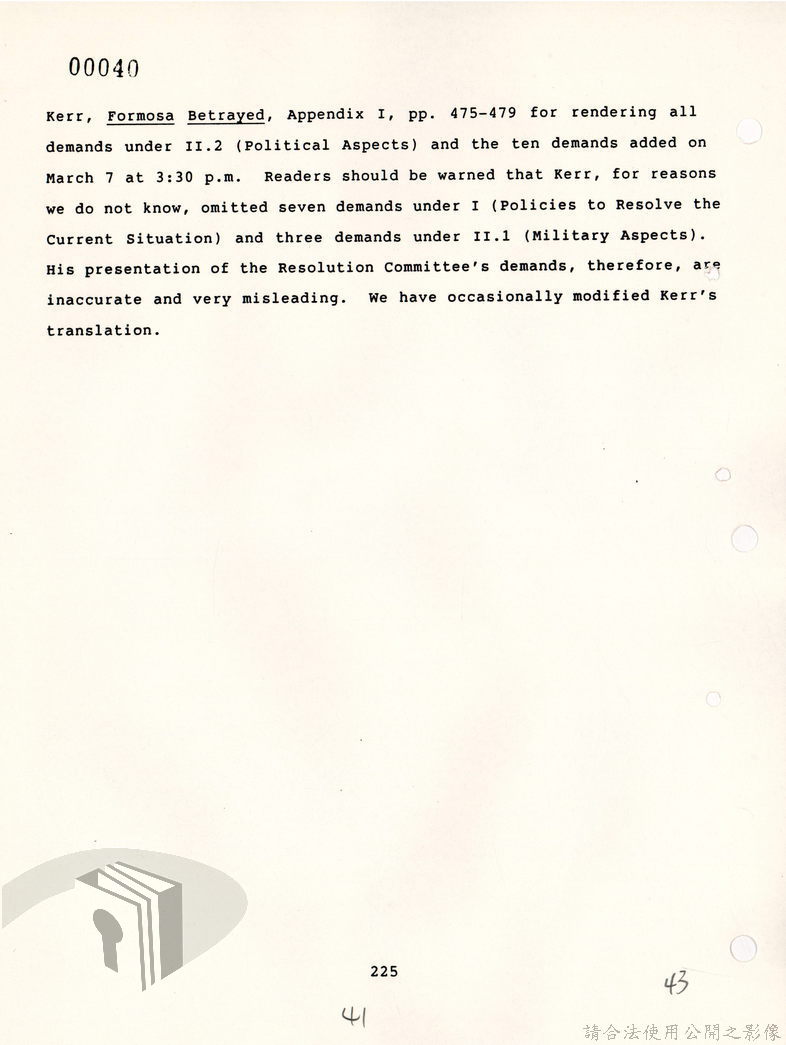 00040

Kerr, Formosa Betrayed, Appendix I, pp. 475-479 for rendering all demands under II.2 (Political Aspects) and the ten demands added on March 7 at 3:30 p.m. Readers should be warned that Kerr, for reasons we do not know, omitted seven demands under I (Policies to Resolve the Current Situation) and three demands under II.1 (Military Aspects). His presentation of the Resolution Committee's demands, therefore, are inaccurate and very misleading. We have occasionally modified Kerr's translation.

225

43

41

請合法使用公開之影像